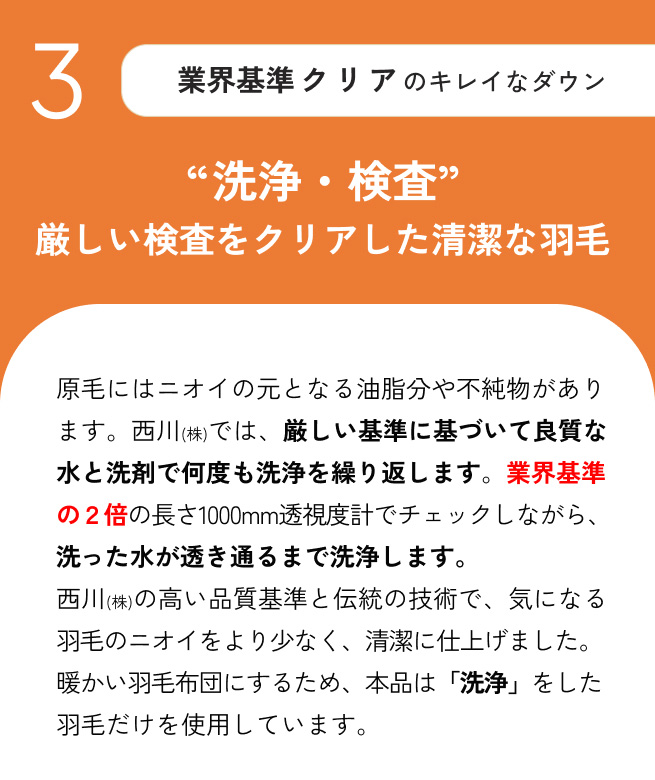 3

業界基準クリアのキレイなダウン

“洗浄・検査”
厳しい検査をクリアした清潔な羽毛

原毛にはニオイの元となる油脂分や不純物があります。西川㈱では、厳しい基準に基づいて良質な水と洗剤で何度も洗浄を繰り返します。業界基準の２倍の長さ1000mm透視度計でチェックしながら、洗った水が透き通るまで洗浄します。
西川㈱の高い品質基準と伝統の技術で、気になる羽毛のニオイをより少なく、清潔に仕上げました。暖かい羽毛布団にするため、本品は「洗浄」をした羽毛だけを使用しています。